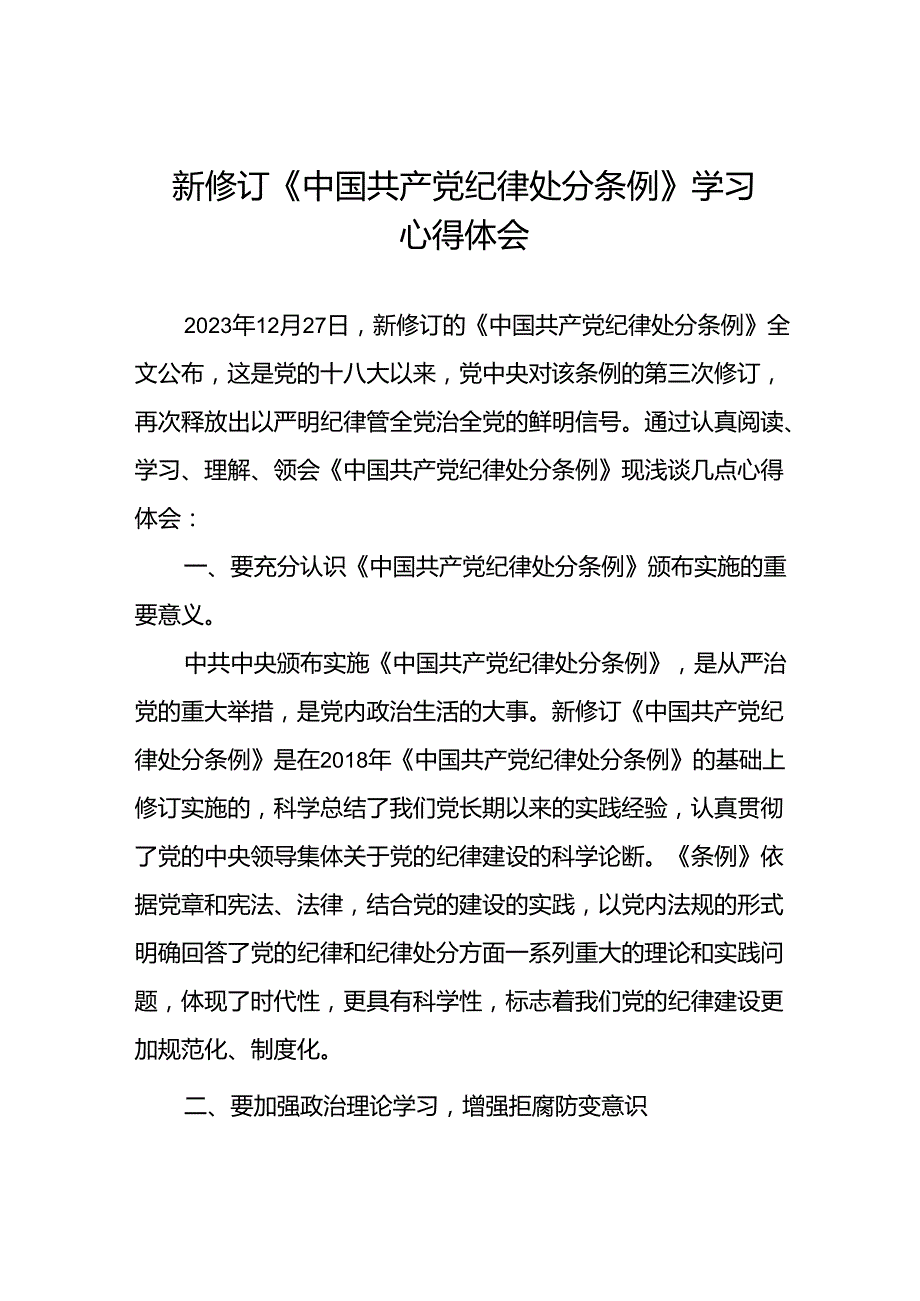 新修订《中国共产党纪律处分条例》学习心得体会

2023年12月27日，新修订的《中国共产党纪律处分条例》全文公布，这是党的十八大以来，党中央对该条例的第三次修订，再次释放出以严明纪律管全党治全党的鲜明信号。通过认真阅读、学习、理解、领会《中国共产党纪律处分条例》现浅谈几点心得体会：

一、要充分认识《中国共产党纪律处分条例》颁布实施的重要意义。

中共中央颁布实施《中国共产党纪律处分条例》，是从严治党的重大举措，是党内政治生活的大事。新修订《中国共产党纪律处分条例》是在2018年《中国共产党纪律处分条例》的基础上修订实施的，科学总结了我们党长期以来的实践经验，认真贯彻了党的中央领导集体关于党的纪律建设的科学论断。《条例》依据党章和宪法、法律，结合党的建设的实践，以党内法规的形式明确回答了党的纪律和纪律处分方面一系列重大的理论和实践问题，体现了时代性，更具有科学性，标志着我们党的纪律建设更加规范化、制度化。

二、要加强政治理论学习，增强拒腐防变意识